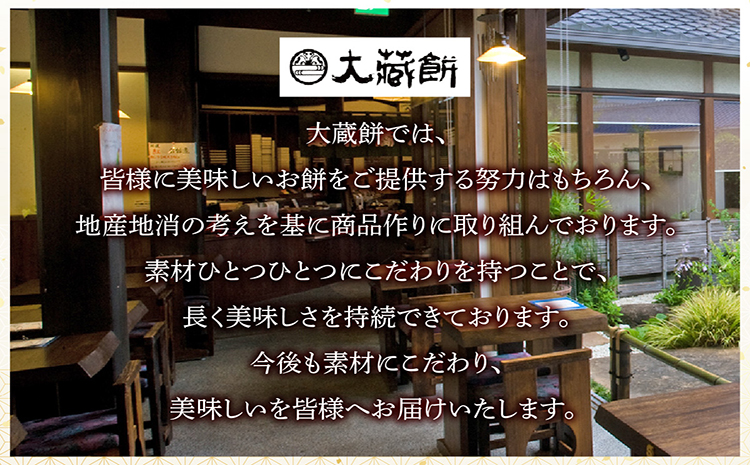 大蔵餅

大蔵餅では、
皆様に美味しいお餅をご提供する努力はもちろん、
地産地消の考えを基に商品作りに取り組んでおります。
素材ひとつひとつにこだわりを持つことで、
長く美味しさを持続できております。
今後も素材にこだわり、
美味しいを皆様へお届けいたします。